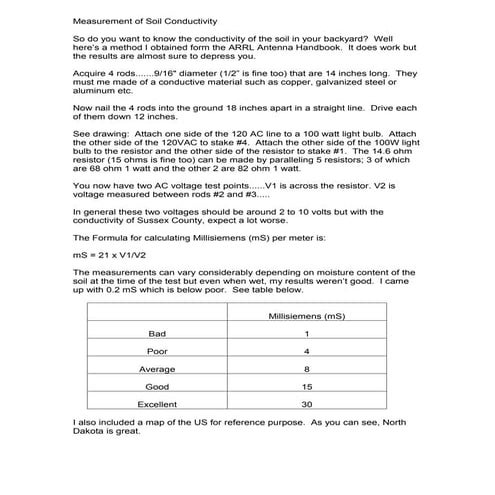 Measurement of Soil Conductivity

So do you want to know the conductivity of the soil in your backyard? Well here's a method I obtained form the ARRL Antenna Handbook. It does work but the results are almost sure to depress you.

Acquire 4 rods.......9/16" diameter (1/2" is fine too) that are 14 inches long. They must me made of a conductive material such as copper, galvanized steel or aluminum etc.

Now nail the 4 rods into the ground 18 inches apart in a straight line. Drive each of them down 12 inches.

See drawing: Attach one side of the 120 AC line to a 100 watt light bulb. Attach the other side of the 120VAC to stake #4. Attach the other side of the 100W light bulb to the resistor and the other side of the resistor to stake #1. The 14.6 ohm resistor (15 ohms is fine too) can be made by paralleling 5 resistors; 3 of which are 68 ohm 1 watt and the other 2 are 82 ohm 1 watt.

You now have two AC voltage test points......V1 is across the resistor. V2 is voltage measured between rods #2 and #3.....

In general these two voltages should be around 2 to 10 volts but with the conductivity of Sussex County, expect a lot worse.

The Formula for calculating Millisiemens (mS) per meter is:

mS = 21 x V1/V2

The measurements can vary considerably depending on moisture content of the soil at the time of the test but even when wet, my results weren't good. I came up with 0.2 mS which is below poor. See table below.

| | Millisiemens (mS) |
|---|---|
| Bad | 1 |
| Poor | 4 |
| Average | 8 |
| Good | 15 |
| Excellent | 30 |

I also included a map of the US for reference purpose. As you can see, North Dakota is great.